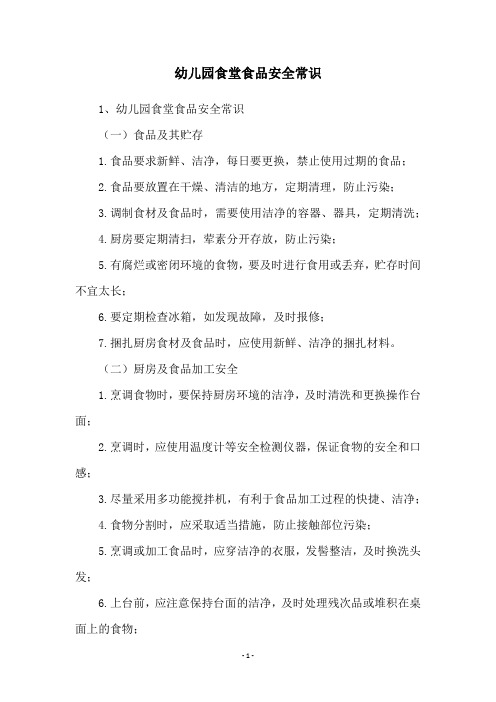 幼儿园食堂食品安全常识

1、幼儿园食堂食品安全常识

（一）食品及其贮存

1.食品要求新鲜、洁净，每日要更换，禁止使用过期的食品；

2.食品要放置在干燥、清洁的地方，定期清理，防止污染；

3.调制食材及食品时，需要使用洁净的容器、器具，定期清洗；

4.厨房要定期清扫，荤素分开存放，防止污染；

5.有腐烂或密闭环境的食物，要及时进行食用或丢弃，贮存时间不宜太长；

6.要定期检查冰箱，如发现故障，及时报修；

7.捆扎厨房食材及食品时，应使用新鲜、洁净的捆扎材料。

（二）厨房及食品加工安全

1.烹调食物时，要保持厨房环境的洁净，及时清洗和更换操作台面；

2.烹调时，应使用温度计等安全检测仪器，保证食物的安全和口感；

3.尽量采用多功能搅拌机，有利于食品加工过程的快捷、洁净；

4.食物分割时，应采取适当措施，防止接触部位污染；

5.烹调或加工食品时，应穿洁净的衣服，发髻整洁，及时换洗头发；

6.上台前，应注意保持台面的洁净，及时处理残次品或堆积在桌面上的食物；

- 1 -